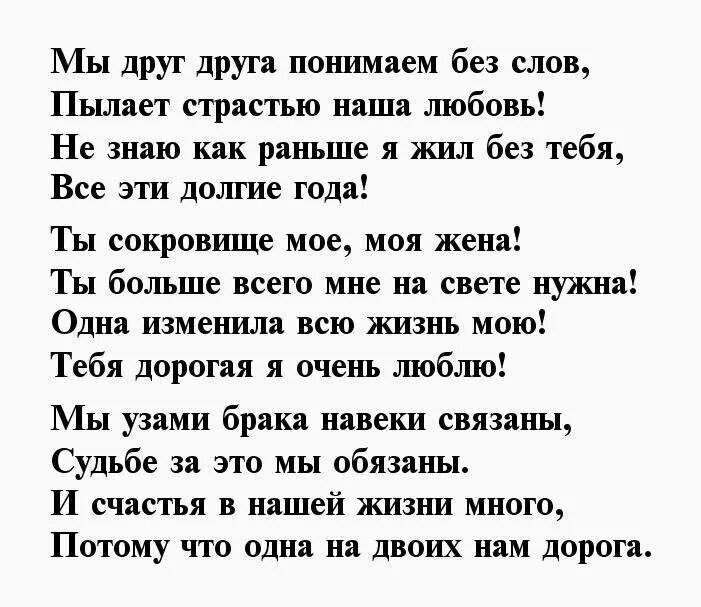 Мы друг друга понимаем без слов,
Пылает страстью наша любовь!
Не знаю как раньше я жил без тебя,
Все эти долгие года!

Ты сокровище мое, моя жена!
Ты больше всего мне на свете нужна!
Одна изменила всю жизнь мою!
Тебя дорогая я очень люблю!

Мы узами брака навеки связаны,
Судьбе за это мы обязаны.
И счастья в нашей жизни много,
Потому что одна на двоих нам дорога.